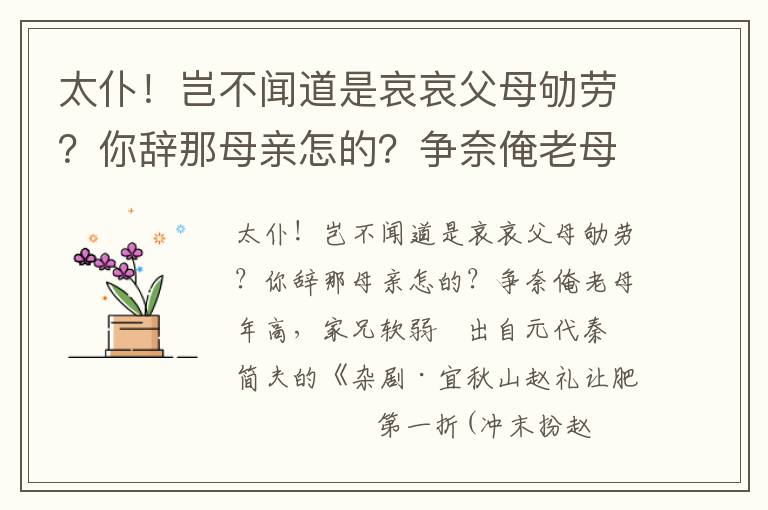 太仆！岂不闻道是哀哀父母劬劳？你辞那母亲怎的？争奈俺老母

太仆！岂不闻道是哀哀父母劬劳？你辞那母亲怎的？争奈俺老母年高，家兄软弱 出自元代秦简夫的《杂剧·宜秋山赵礼让肥 第一折（冲末扮赵